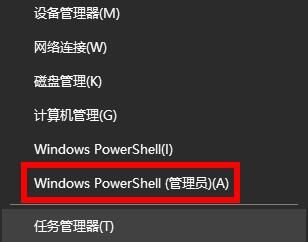 设备管理器(M)

网络连接(W)

磁盘管理(K)

计算机管理(G)

Windows PowerShell(I)

Windows PowerShell (管理员)(A)

任务管理器(T)